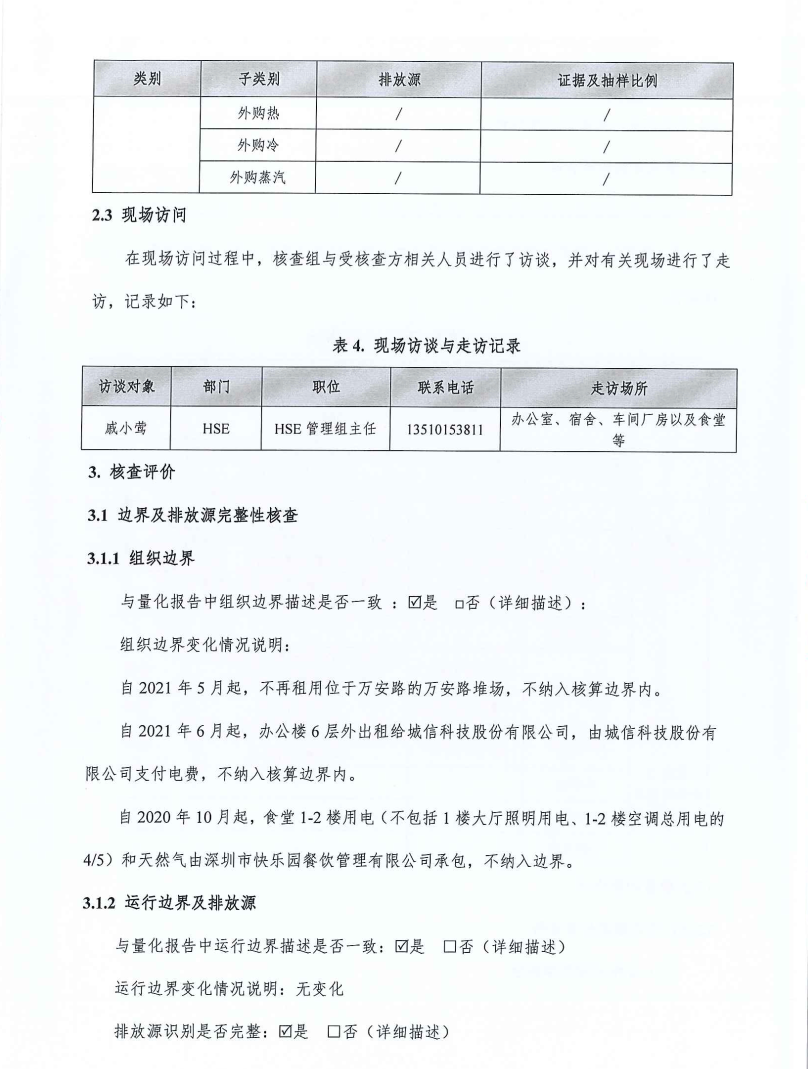 | 类别 | 子类别 | 排放源 | 证据及抽样比例 |
|---|---|---|---|
| | 外购热 | / | / |
| | 外购冷 | / | / |
| | 外购蒸汽 | / | / |

2.3 现场访问

在现场访问过程中，核查组与受核查方相关人员进行了访谈，并对有关现场进行了走访，记录如下：

表 4. 现场访谈与走访记录

| 访谈对象 | 部门 | 职位 | 联系电话 | 走访场所 |
|---|---|---|---|---|
| 戚小莺 | HSE | HSE 管理组主任 | 13510153811 | 办公室、宿舍、车间厂房以及食堂等 |

3. 核查评价

3.1 边界及排放源完整性核查

3.1.1 组织边界

与量化报告中组织边界描述是否一致 ：☑是 □否（详细描述）：

组织边界变化情况说明：

自 2021 年 5 月起，不再租用位于万安路的万安路堆场，不纳入核算边界内。

自 2021 年 6 月起，办公楼 6 层外出租给城信科技股份有限公司，由城信科技股份有限公司支付电费，不纳入核算边界内。

自 2020 年 10 月起，食堂 1-2 楼用电（不包括 1 楼大厅照明用电、1-2 楼空调总用电的 4/5）和天然气由深圳市快乐园餐饮管理有限公司承包，不纳入边界。

3.1.2 运行边界及排放源

与量化报告中运行边界描述是否一致：☑是 □否（详细描述）

运行边界变化情况说明：无变化

排放源识别是否完整：☑是 □否（详细描述）